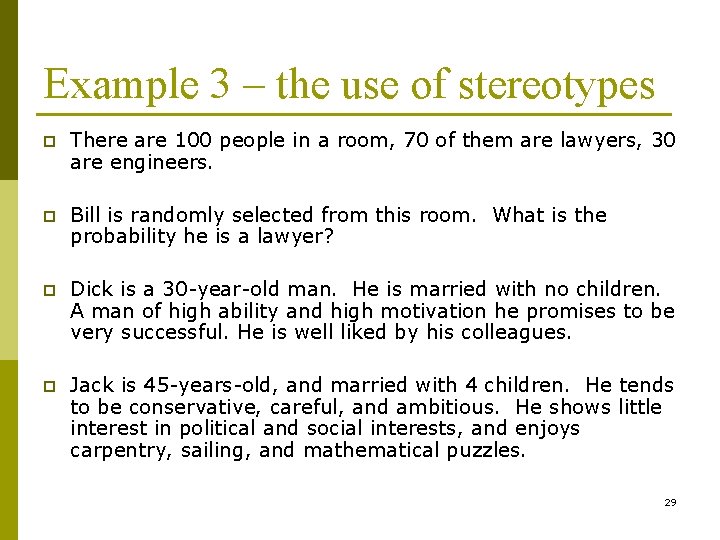 Example 3 – the use of stereotypes

There are 100 people in a room, 70 of them are lawyers, 30 are engineers.

Bill is randomly selected from this room. What is the probability he is a lawyer?

Dick is a 30-year-old man. He is married with no children. A man of high ability and high motivation he promises to be very successful. He is well liked by his colleagues.

Jack is 45-years-old, and married with 4 children. He tends to be conservative, careful, and ambitious. He shows little interest in political and social interests, and enjoys carpentry, sailing, and mathematical puzzles.

29